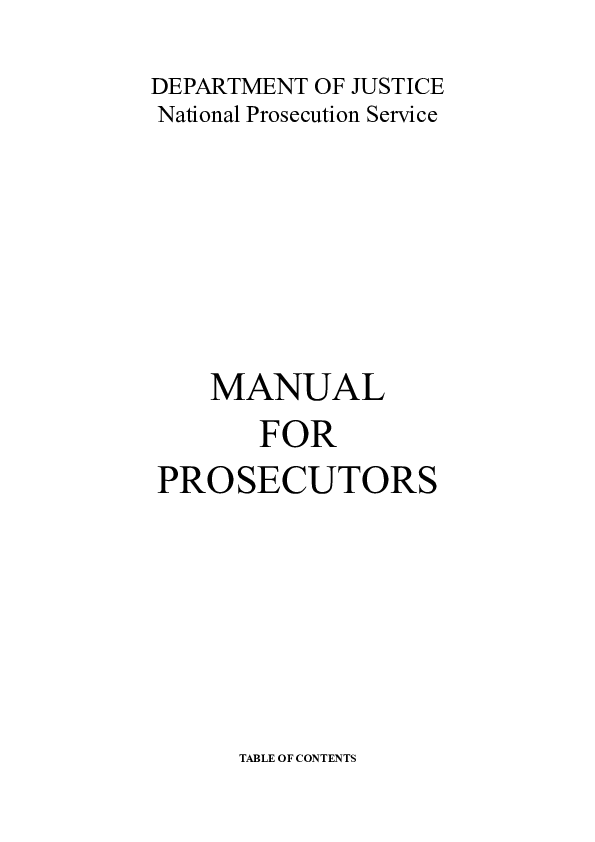 DEPARTMENT OF JUSTICE
National Prosecution Service

MANUAL
FOR
PROSECUTORS

TABLE OF CONTENTS